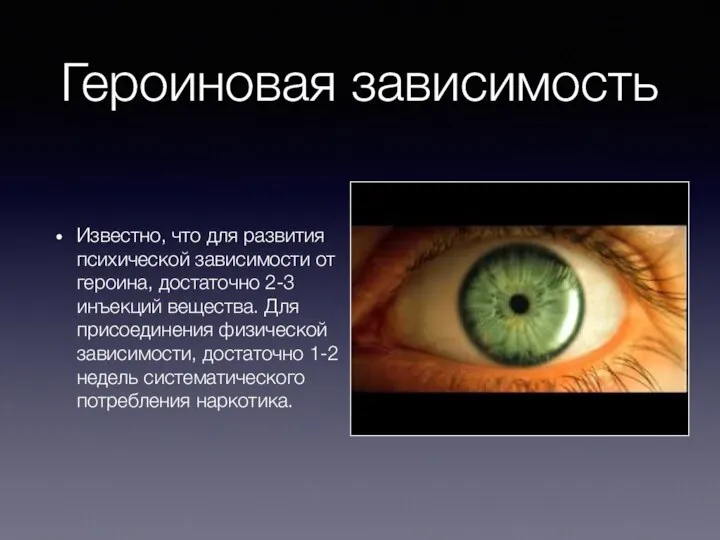 Героиновая зависимость

• Известно, что для развития психической зависимости от героина, достаточно 2-3 инъекций вещества. Для присоединения физической зависимости, достаточно 1-2 недель систематического потребления наркотика.